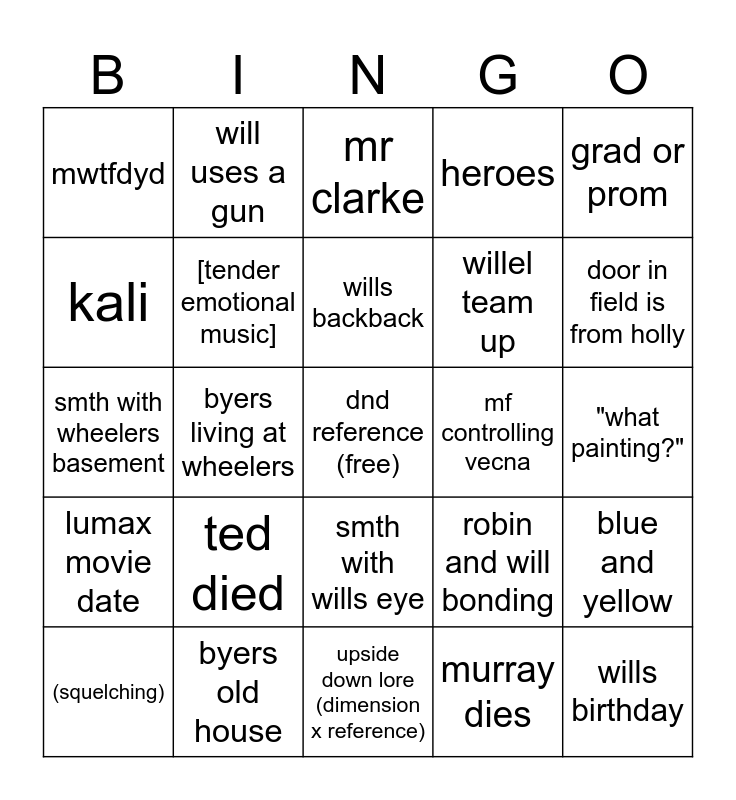 | B | I | N | G | O |
|---|---|---|---|---|
| mwtfdyd | will uses a gun | mr clarke | heroes | grad or prom |
| kali | [tender emotional music] | wills backback | willel team up | door in field is from holly |
| smth with wheelers basement | byers living at wheelers | dnd reference (free) | mf controlling vecna | "what painting?" |
| lumax movie date | ted died | smth with wills eye | robin and will bonding | blue and yellow |
| (squelching) | byers old house | upside down lore (dimension x reference) | murray dies | wills birthday |